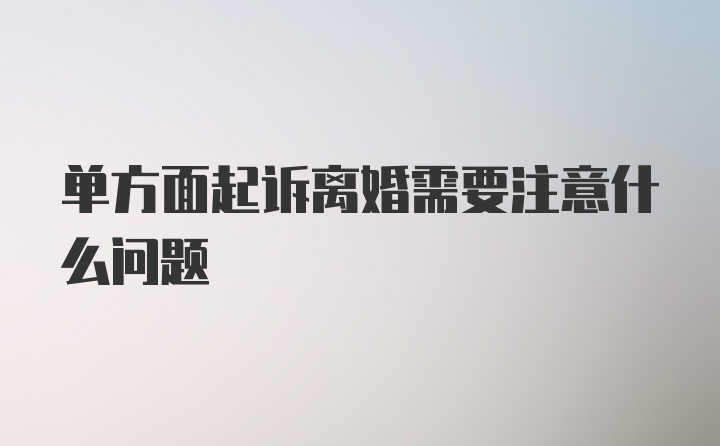 单方面起诉离婚需要注意什么问题